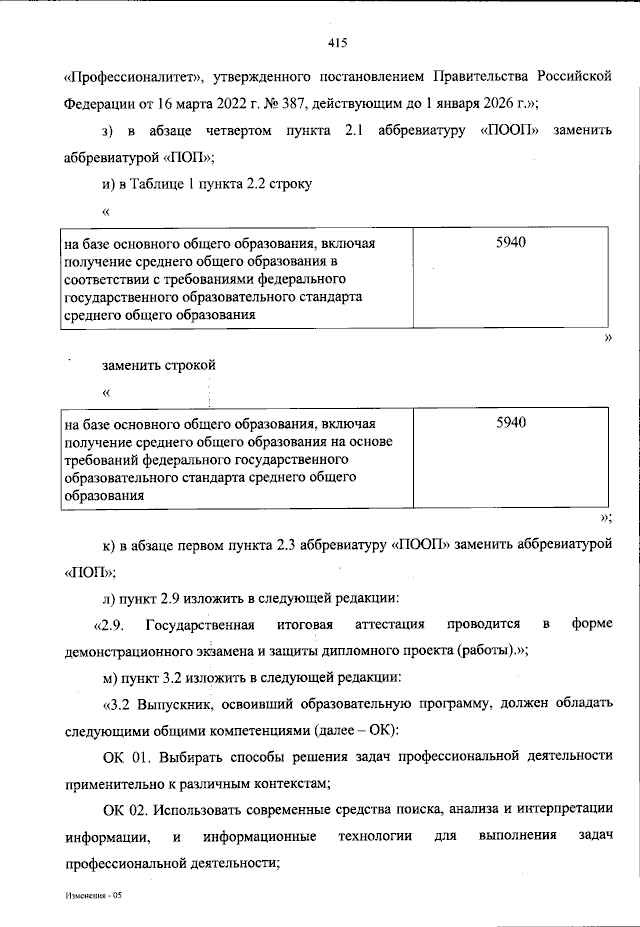 415

«Профессионалитет», утвержденного постановлением Правительства Российской Федерации от 16 марта 2022 г. № 387, действующим до 1 января 2026 г.»;

з) в абзаце четвертом пункта 2.1 аббревиатуру «ПООП» заменить аббревиатурой «ПОП»;

и) в Таблице 1 пункта 2.2 строку

«

| на базе основного общего образования, включая получение среднего общего образования в соответствии с требованиями федерального государственного образовательного стандарта среднего общего образования | 5940 |
|---|---|

»

заменить строкой

«

| на базе основного общего образования, включая получение среднего общего образования на основе требований федерального государственного образовательного стандарта среднего общего образования | 5940 |
|---|---|

»;

к) в абзаце первом пункта 2.3 аббревиатуру «ПООП» заменить аббревиатурой «ПОП»;

л) пункт 2.9 изложить в следующей редакции:

«2.9. Государственная итоговая аттестация проводится в форме демонстрационного экзамена и защиты дипломного проекта (работы).»;

м) пункт 3.2 изложить в следующей редакции:

«3.2 Выпускник, освоивший образовательную программу, должен обладать следующими общими компетенциями (далее – ОК):

ОК 01. Выбирать способы решения задач профессиональной деятельности применительно к различным контекстам;

ОК 02. Использовать современные средства поиска, анализа и интерпретации информации, и информационные технологии для выполнения задач профессиональной деятельности;

Изменения - 05